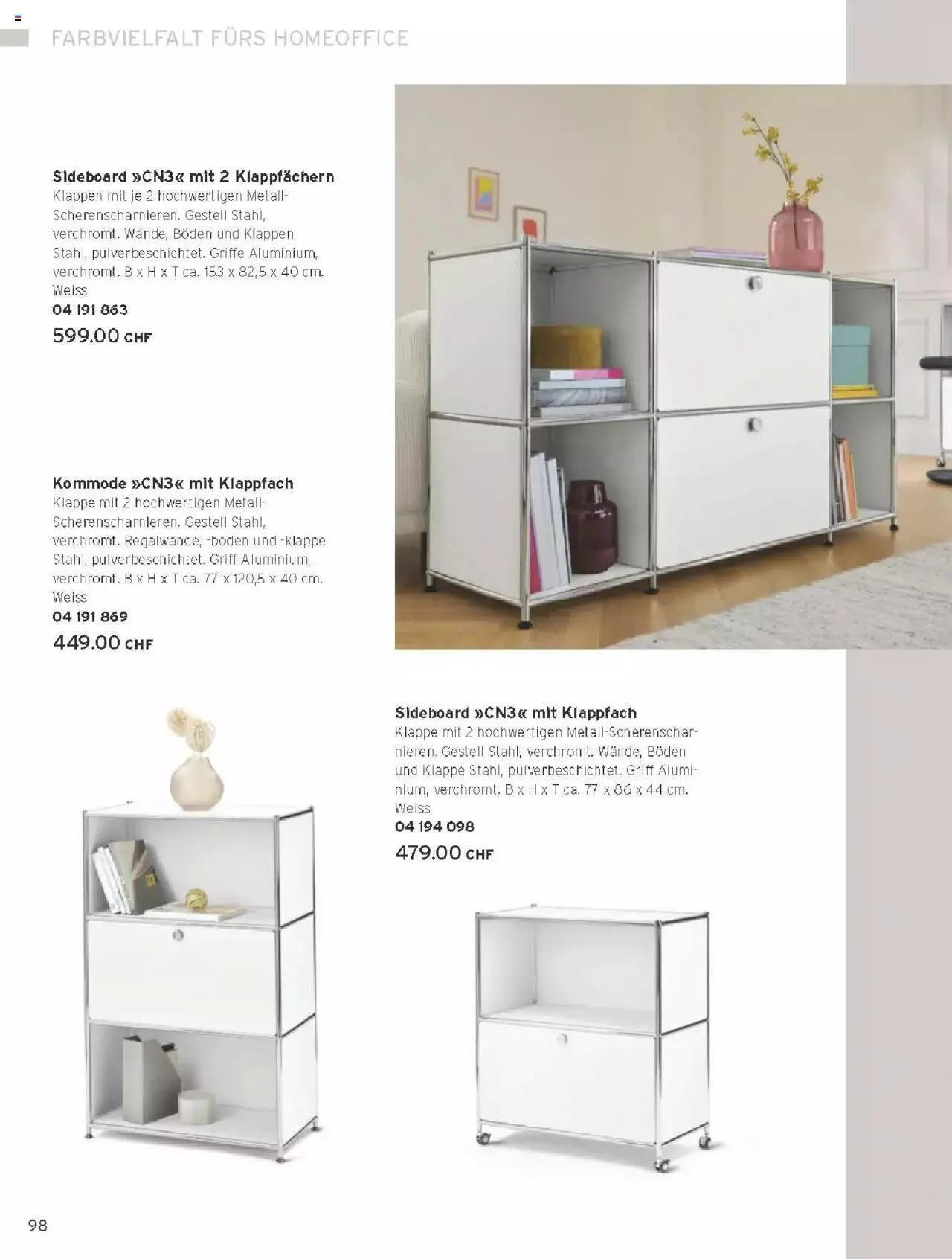 FARBVIELFALT FÜRS HOMEOFFICE

Sideboard »CN3« mit 2 Klappfächern
Klappen mit je 2 hochwertigen Metall-Scherenscharnieren. Gestell Stahl, verchromt. Wände, Böden und Klappen Stahl, pulverbeschichtet. Griffe Aluminium, verchromt. B x H x T ca. 153 x 82,5 x 40 cm.
Weiss
04 191 863
599.00 CHF

Kommode »CN3« mit Klappfach
Klappe mit 2 hochwertigen Metall-Scherenscharnieren. Gestell Stahl, verchromt. Regalwände, -böden und -klappe Stahl, pulverbeschichtet. Griff Aluminium, verchromt. B x H x T ca. 77 x 120,5 x 40 cm.
Weiss
04 191 869
449.00 CHF

Sideboard »CN3« mit Klappfach
Klappe mit 2 hochwertigen Metall-Scherenscharnieren. Gestell Stahl, verchromt. Wände, Böden und Klappe Stahl, pulverbeschichtet. Griff Aluminium, verchromt. B x H x T ca. 77 x 86 x 44 cm.
Weiss
04 194 098
479.00 CHF

98